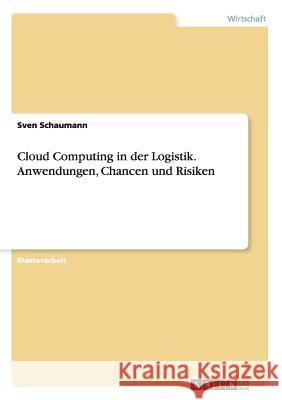 Wirtschaft

Sven Schaumann

Cloud Computing in der Logistik. Anwendungen, Chancen und Risiken

Masterarbeit

Kraina Książek